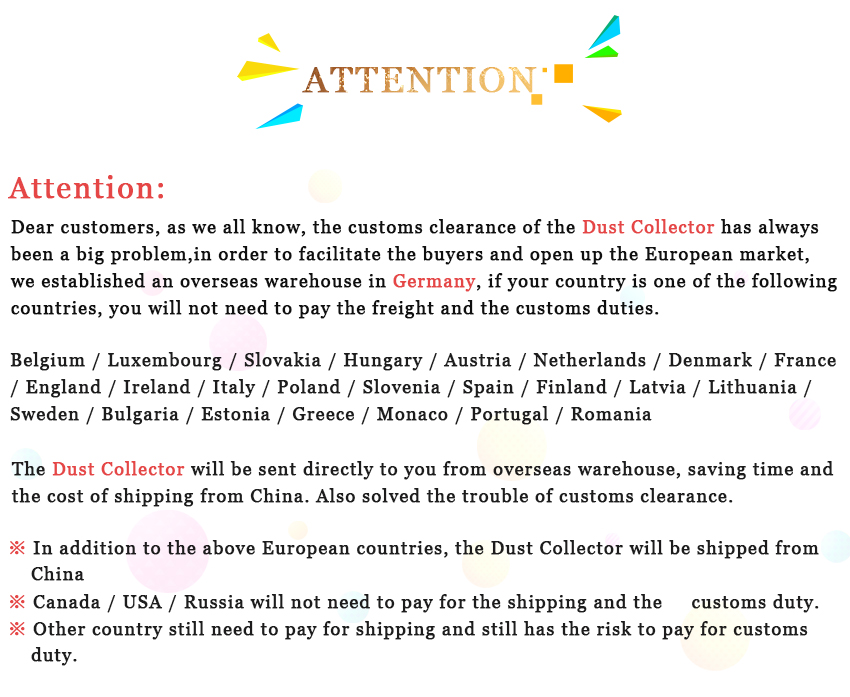 ATTENTION

Attention:

Dear customers, as we all know, the customs clearance of the Dust Collector has always been a big problem,in order to facilitate the buyers and open up the European market, we established an overseas warehouse in Germany, if your country is one of the following countries, you will not need to pay the freight and the customs duties.

Belgium / Luxembourg / Slovakia / Hungary / Austria / Netherlands / Denmark / France / England / Ireland / Italy / Poland / Slovenia / Spain / Finland / Latvia / Lithuania / Sweden / Bulgaria / Estonia / Greece / Monaco / Portugal / Romania

The Dust Collector will be sent directly to you from overseas warehouse, saving time and the cost of shipping from China. Also solved the trouble of customs clearance.

※ In addition to the above European countries, the Dust Collector will be shipped from China
※ Canada / USA / Russia will not need to pay for the shipping and the customs duty.
※ Other country still need to pay for shipping and still has the risk to pay for customs duty.